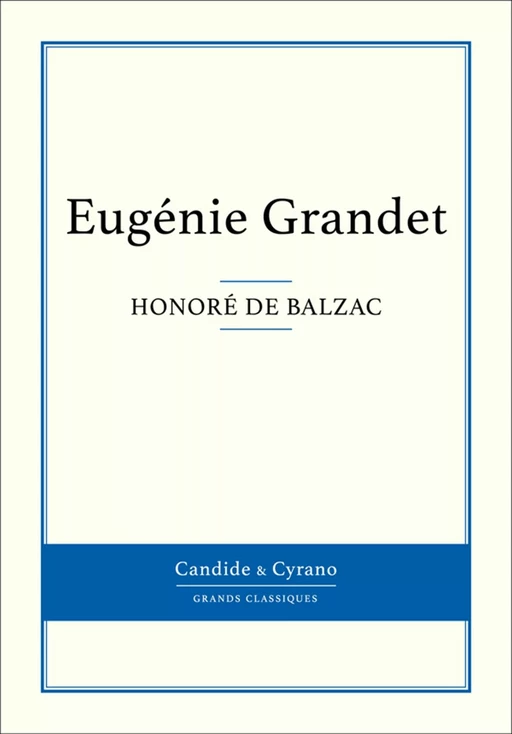 Eugénie Grandet

HONORÉ DE BALZAC

Candide & Cyrano

GRANDS CLASSIQUES